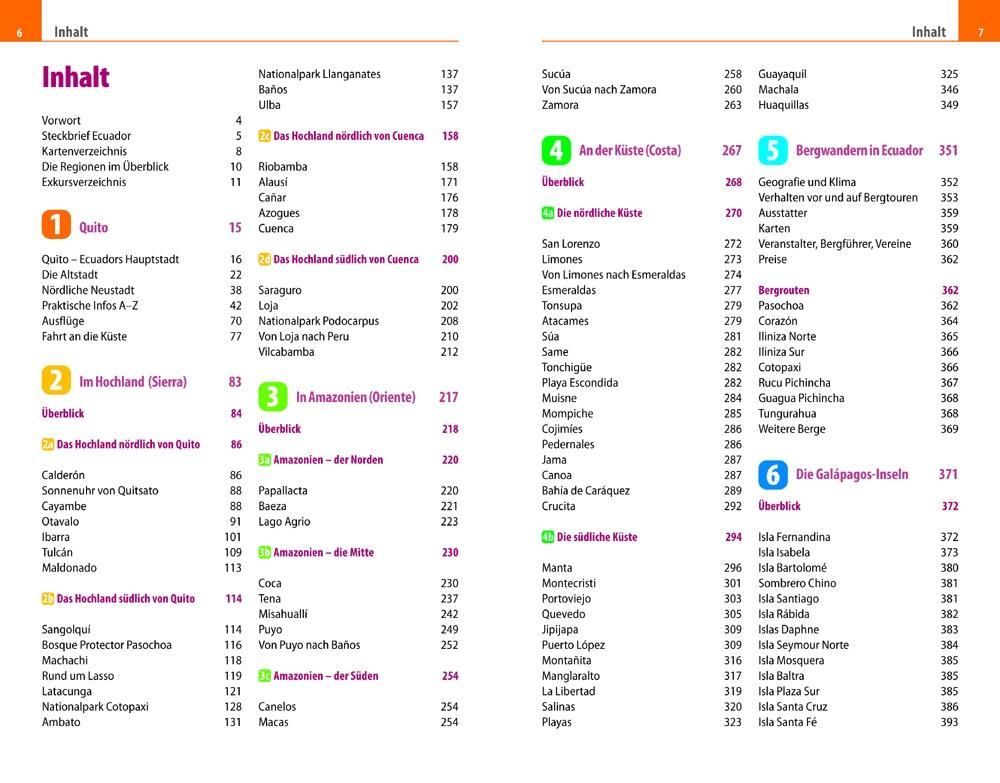 6 Inhalt

Inhalt

Vorwort 4
Steckbrief Ecuador 5
Kartenverzeichnis 8
Die Regionen im Überblick 10
Exkursverzeichnis 11

1 Quito 15

Quito – Ecuadors Hauptstadt 16
Die Altstadt 22
Nördliche Neustadt 38
Praktische Infos A–Z 42
Ausflüge 70
Fahrt an die Küste 77

2 Im Hochland (Sierra) 83

Überblick 84

2a Das Hochland nördlich von Quito 86

Calderón 86
Sonnenuhr von Quitsato 88
Cayambe 88
Otavalo 91
Ibarra 101
Tulcán 109
Maldonado 113

2b Das Hochland südlich von Quito 114

Sangolquí 114
Bosque Protector Pasochoa 116
Machachi 118
Rund um Lasso 119
Latacunga 121
Nationalpark Cotopaxi 128
Ambato 131

Nationalpark Llanganates 137
Baños 137
Ulba 157

2c Das Hochland nördlich von Cuenca 158

Riobamba 158
Alausí 171
Cañar 176
Azogues 178
Cuenca 179

2d Das Hochland südlich von Cuenca 200

Saraguro 200
Loja 202
Nationalpark Podocarpus 208
Von Loja nach Peru 210
Vilcabamba 212

3 In Amazonien (Oriente) 217

Überblick 218

3a Amazonien – der Norden 220

Papallacta 220
Baeza 221
Lago Agrio 223

3b Amazonien – die Mitte 230

Coca 230
Tena 237
Misahuallí 242
Puyo 249
Von Puyo nach Baños 252

3c Amazonien – der Süden 254

Canelos 254
Macas 254

Inhalt 7

Sucúa 258
Von Sucúa nach Zamora 260
Zamora 263

4 An der Küste (Costa) 267

Überblick 268

4a Die nördliche Küste 270

San Lorenzo 272
Limones 273
Von Limones nach Esmeraldas 274
Esmeraldas 277
Tonsupa 279
Atacames 279
Súa 281
Same 282
Tonchigüe 282
Playa Escondida 282
Muisne 284
Mompiche 285
Cojimíes 286
Pedernales 286
Jama 287
Canoa 287
Bahía de Caráquez 289
Crucita 292

4b Die südliche Küste 294

Manta 296
Montecristi 301
Portoviejo 303
Quevedo 305
Jipijapa 309
Puerto López 309
Montañita 316
Manglaralto 317
La Libertad 319
Salinas 320
Playas 323

Guayaquil 325
Machala 346
Huaquillas 349

5 Bergwandern in Ecuador 351

Geografie und Klima 352
Verhalten vor und auf Bergtouren 353
Ausstatter 359
Karten 359
Veranstalter, Bergführer, Vereine 360
Preise 362

Bergrouten 362
Pasochoa 362
Corazón 364
Iliniza Norte 365
Iliniza Sur 366
Cotopaxi 366
Rucu Pichincha 367
Guagua Pichincha 368
Tungurahua 368
Weitere Berge 369

6 Die Galápagos-Inseln 371

Überblick 372

Isla Fernandina 372
Isla Isabela 373
Isla Bartolomé 380
Sombrero Chino 381
Isla Santiago 381
Isla Rábida 382
Islas Daphne 383
Isla Seymour Norte 384
Isla Mosquera 385
Isla Baltra 385
Isla Plaza Sur 385
Isla Santa Cruz 386
Isla Santa Fé 393